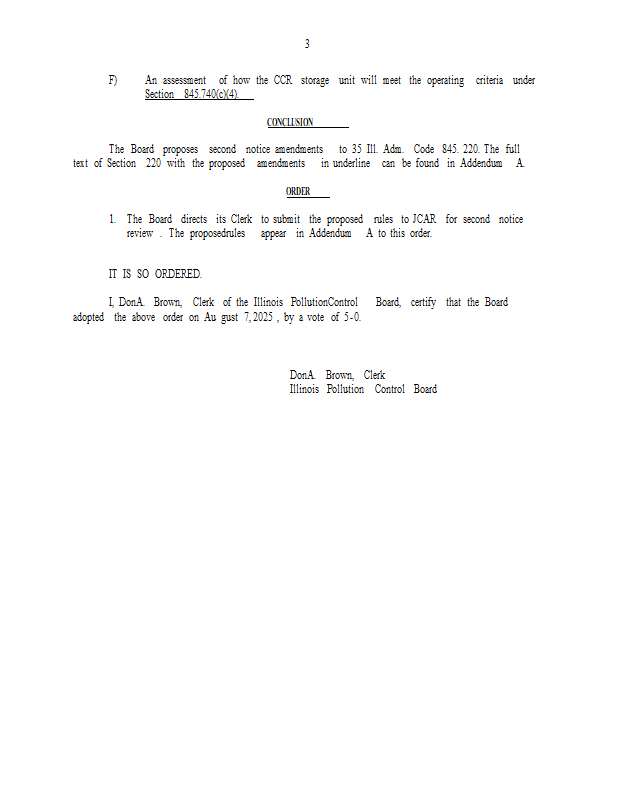 3

F) An assessment of how the CCR storage unit will meet the operating criteria under Section 845.740(c)(4).

CONCLUSION

The Board proposes second notice amendments to 35 Ill. Adm. Code 845. 220. The full text of Section 220 with the proposed amendments in underline can be found in Addendum A.

ORDER

1. The Board directs its Clerk to submit the proposed rules to JCAR for second notice review . The proposedrules appear in Addendum A to this order.

IT IS SO ORDERED.

I, DonA. Brown, Clerk of the Illinois PollutionControl Board, certify that the Board adopted the above order on Au gust 7, 2025 , by a vote of 5-0.

DonA. Brown, Clerk
Illinois Pollution Control Board